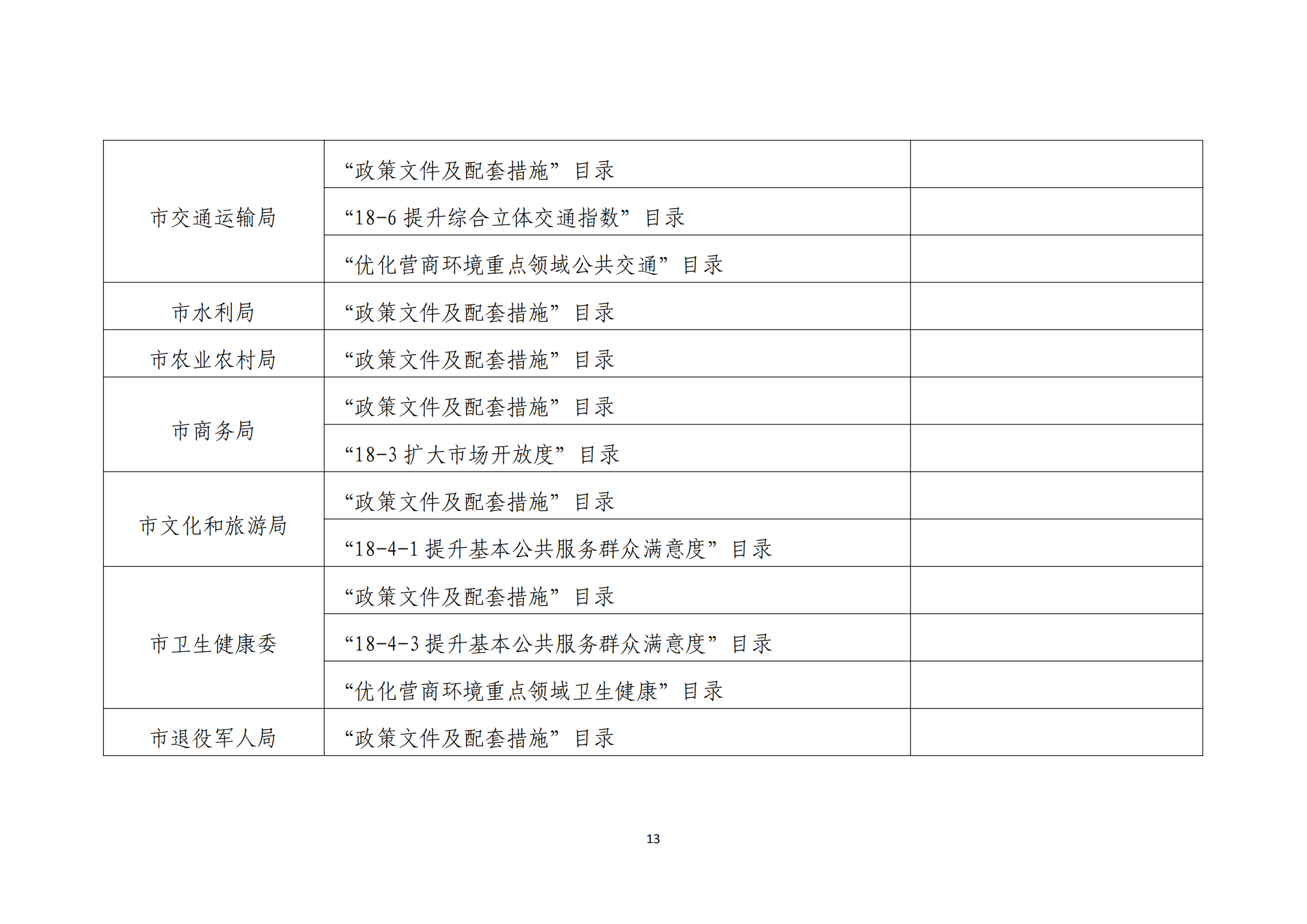 | 市交通运输局 | “政策文件及配套措施”目录 |  |
|---|---|---|
|  | “18-6提升综合立体交通指数”目录 |  |
|  | “优化营商环境重点领域公共交通”目录 |  |
| 市水利局 | “政策文件及配套措施”目录 |  |
| 市农业农村局 | “政策文件及配套措施”目录 |  |
| 市商务局 | “政策文件及配套措施”目录 |  |
|  | “18-3扩大市场开放度”目录 |  |
| 市文化和旅游局 | “政策文件及配套措施”目录 |  |
|  | “18-4-1提升基本公共服务群众满意度”目录 |  |
| 市卫生健康委 | “政策文件及配套措施”目录 |  |
|  | “18-4-3提升基本公共服务群众满意度”目录 |  |
|  | “优化营商环境重点领域卫生健康”目录 |  |
| 市退役军人局 | “政策文件及配套措施”目录 |  |

13